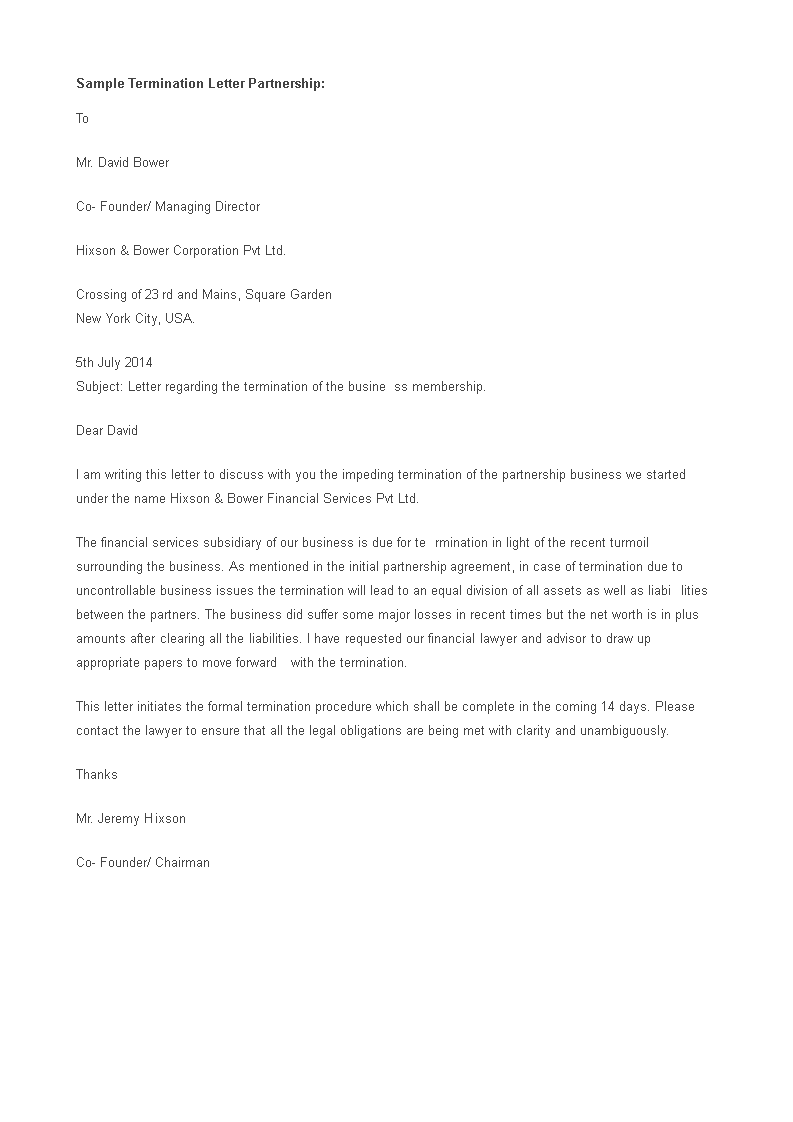 Sample Termination Letter Partnership:

To

Mr. David Bower

Co- Founder/ Managing Director

Hixson & Bower Corporation Pvt Ltd.

Crossing of 23 rd and Mains, Square Garden
New York City, USA.

5th July 2014
Subject: Letter regarding the termination of the busine ss membership.

Dear David

I am writing this letter to discuss with you the impeding termination of the partnership business we started under the name Hixson & Bower Financial Services Pvt Ltd.

The financial services subsidiary of our business is due for te rmination in light of the recent turmoil surrounding the business. As mentioned in the initial partnership agreement, in case of termination due to uncontrollable business issues the termination will lead to an equal division of all assets as well as liabi lities between the partners. The business did suffer some major losses in recent times but the net worth is in plus amounts after clearing all the liabilities. I have requested our financial lawyer and advisor to draw up appropriate papers to move forward with the termination.

This letter initiates the formal termination procedure which shall be complete in the coming 14 days. Please contact the lawyer to ensure that all the legal obligations are being met with clarity and unambiguously.

Thanks

Mr. Jeremy Hixson

Co- Founder/ Chairman